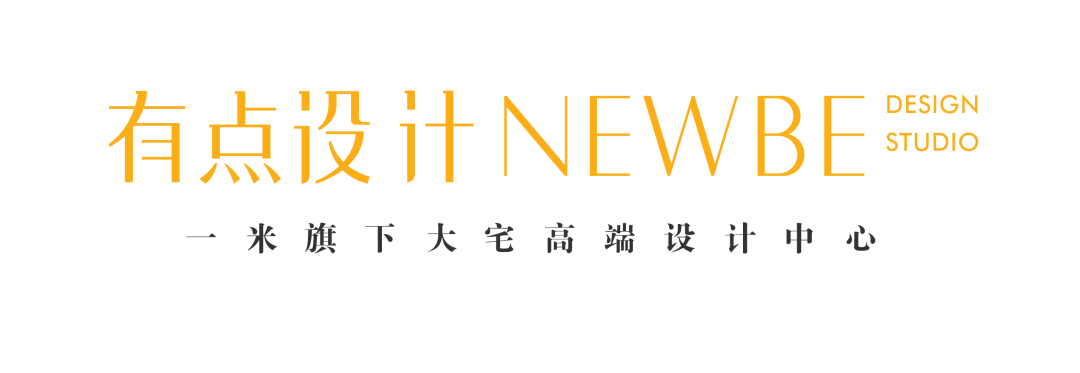 有点设计 NEWBE DESIGN STUDIO

一米旗下大宅高端设计中心